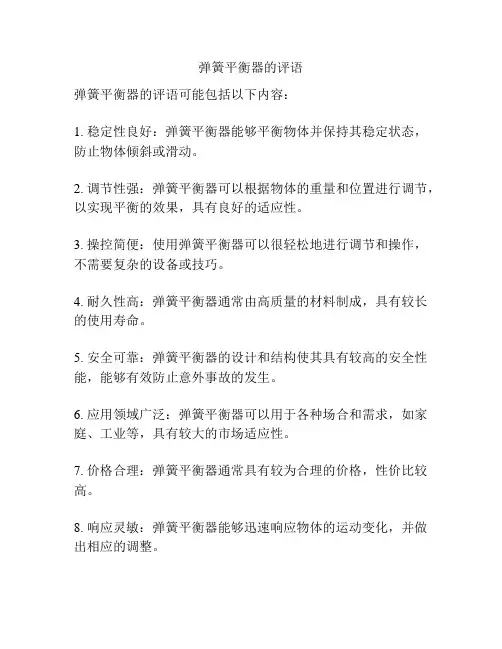 弹簧平衡器的评语

弹簧平衡器的评语可能包括以下内容：

1. 稳定性良好：弹簧平衡器能够平衡物体并保持其稳定状态，防止物体倾斜或滑动。

2. 调节性强：弹簧平衡器可以根据物体的重量和位置进行调节，以实现平衡的效果，具有良好的适应性。

3. 操控简便：使用弹簧平衡器可以很轻松地进行调节和操作，不需要复杂的设备或技巧。

4. 耐久性高：弹簧平衡器通常由高质量的材料制成，具有较长的使用寿命。

5. 安全可靠：弹簧平衡器的设计和结构使其具有较高的安全性能，能够有效防止意外事故的发生。

6. 应用领域广泛：弹簧平衡器可以用于各种场合和需求，如家庭、工业等，具有较大的市场适应性。

7. 价格合理：弹簧平衡器通常具有较为合理的价格，性价比较高。

8. 响应灵敏：弹簧平衡器能够迅速响应物体的运动变化，并做出相应的调整。